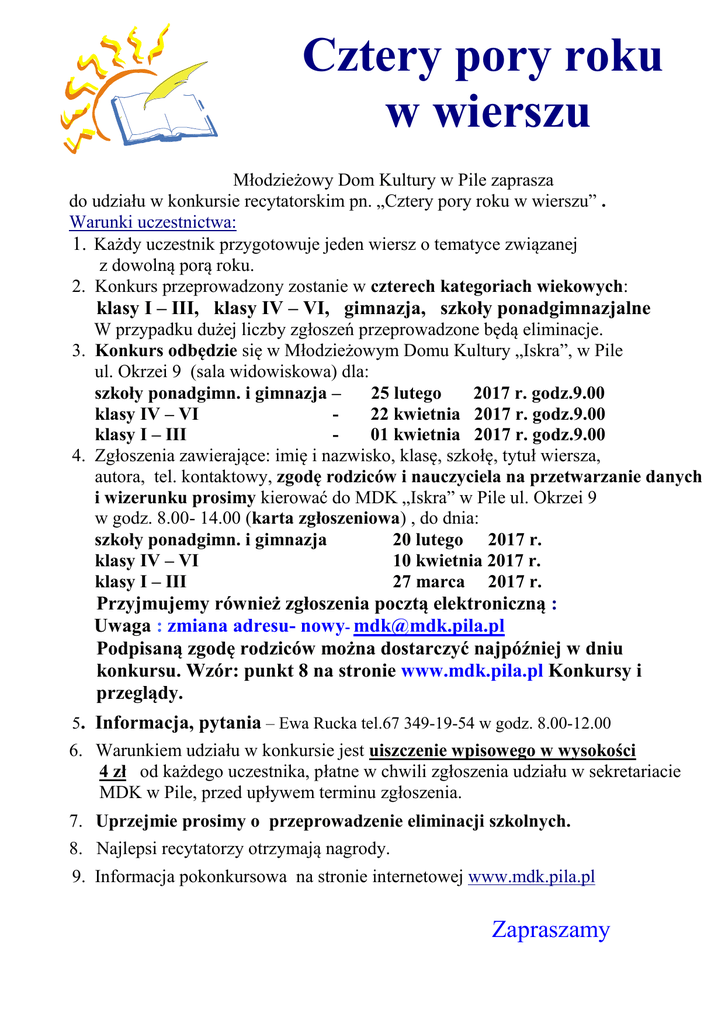 Cztery pory roku w wierszu

Młodzieżowy Dom Kultury w Pile zaprasza do udziału w konkursie recytatorskim pn. „Cztery pory roku w wierszu” .

Warunki uczestnictwa:

1. Każdy uczestnik przygotowuje jeden wiersz o tematyce związanej z dowolną porą roku.
2. Konkurs przeprowadzony zostanie w czterech kategoriach wiekowych: klasy I – III, klasy IV – VI, gimnazja, szkoły ponadgimnazjalne
W przypadku dużej liczby zgłoszeń przeprowadzone będą eliminacje.
3. Konkurs odbędzie się w Młodzieżowym Domu Kultury „Iskra”, w Pile ul. Okrzei 9 (sala widowiskowa) dla:
szkoły ponadgimn. i gimnazja – 25 lutego 2017 r. godz.9.00
klasy IV – VI - 22 kwietnia 2017 r. godz.9.00
klasy I – III - 01 kwietnia 2017 r. godz.9.00
4. Zgłoszenia zawierające: imię i nazwisko, klasę, szkołę, tytuł wiersza, autora, tel. kontaktowy, zgodę rodziców i nauczyciela na przetwarzanie danych i wizerunku prosimy kierować do MDK „Iskra” w Pile ul. Okrzei 9 w godz. 8.00- 14.00 (karta zgłoszeniowa) , do dnia:
szkoły ponadgimn. i gimnazja 20 lutego 2017 r.
klasy IV – VI 10 kwietnia 2017 r.
klasy I – III 27 marca 2017 r.
Przyjmujemy również zgłoszenia pocztą elektroniczną :
Uwaga : zmiana adresu- nowy- mdk@mdk.pila.pl
Podpisaną zgodę rodziców można dostarczyć najpóźniej w dniu konkursu. Wzór: punkt 8 na stronie www.mdk.pila.pl Konkursy i przeglądy.
5. Informacja, pytania – Ewa Rucka tel.67 349-19-54 w godz. 8.00-12.00
6. Warunkiem udziału w konkursie jest uiszczenie wpisowego w wysokości 4 zł od każdego uczestnika, płatne w chwili zgłoszenia udziału w sekretariacie MDK w Pile, przed upływem terminu zgłoszenia.
7. Uprzejmie prosimy o przeprowadzenie eliminacji szkolnych.
8. Najlepsi recytatorzy otrzymają nagrody.
9. Informacja pokonkursowa na stronie internetowej www.mdk.pila.pl

Zapraszamy